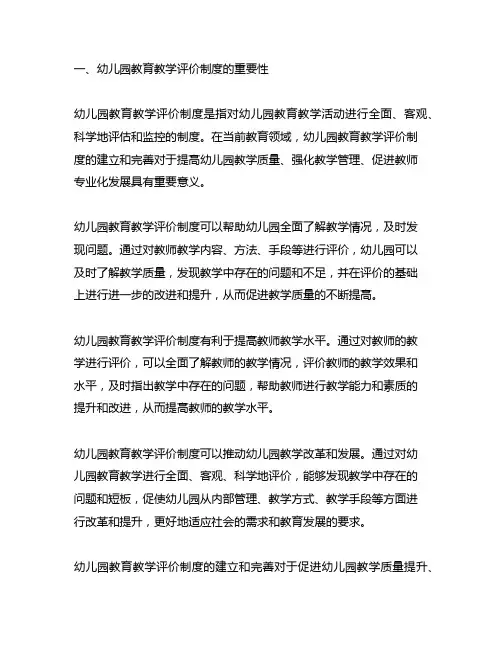 一、幼儿园教育教学评价制度的重要性

幼儿园教育教学评价制度是指对幼儿园教育教学活动进行全面、客观、科学地评估和监控的制度。在当前教育领域，幼儿园教育教学评价制度的建立和完善对于提高幼儿园教学质量、强化教学管理、促进教师专业化发展具有重要意义。

幼儿园教育教学评价制度可以帮助幼儿园全面了解教学情况，及时发现问题。通过对教师教学内容、方法、手段等进行评价，幼儿园可以及时了解教学质量，发现教学中存在的问题和不足，并在评价的基础上进行进一步的改进和提升，从而促进教学质量的不断提高。

幼儿园教育教学评价制度有利于提高教师教学水平。通过对教师的教学进行评价，可以全面了解教师的教学情况，评价教师的教学效果和水平，及时指出教学中存在的问题，帮助教师进行教学能力和素质的提升和改进，从而提高教师的教学水平。

幼儿园教育教学评价制度可以推动幼儿园教学改革和发展。通过对幼儿园教育教学进行全面、客观、科学地评价，能够发现教学中存在的问题和短板，促使幼儿园从内部管理、教学方式、教学手段等方面进行改革和提升，更好地适应社会的需求和教育发展的要求。

幼儿园教育教学评价制度的建立和完善对于促进幼儿园教学质量提升、